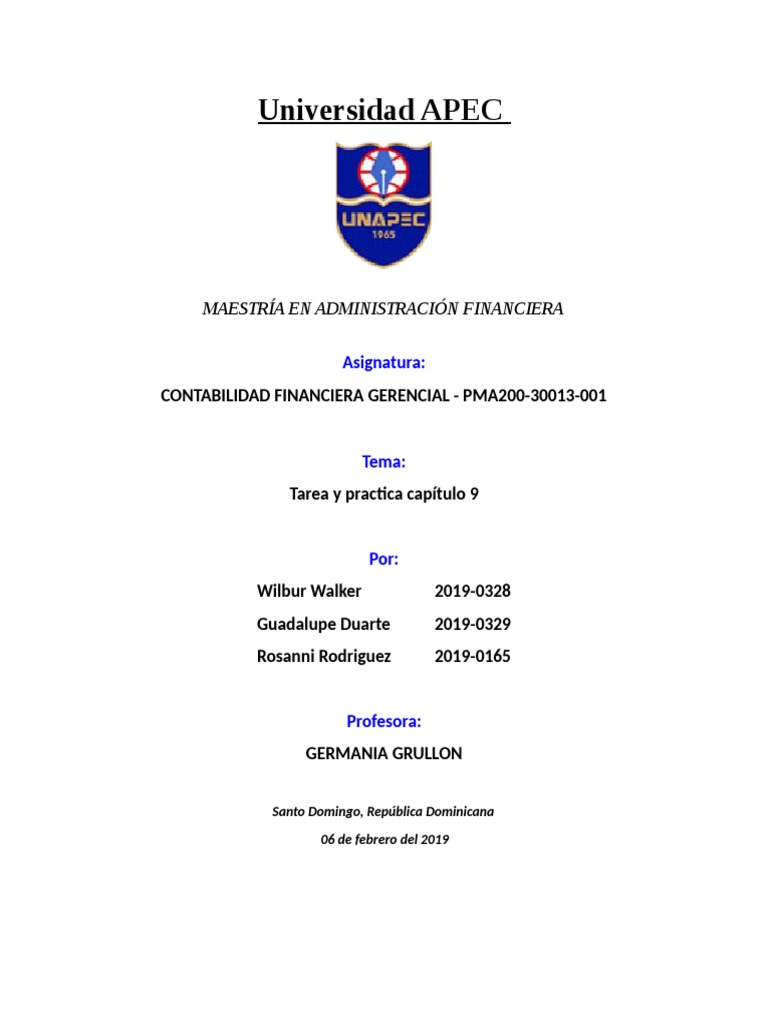 Universidad APEC

UNAPEC
1965

MAESTRÍA EN ADMINISTRACIÓN FINANCIERA

Asignatura:

CONTABILIDAD FINANCIERA GERENCIAL - PMA200-30013-001

Tema:

Tarea y practica capítulo 9

Por:

Wilbur Walker 2019-0328

Guadalupe Duarte 2019-0329

Rosanni Rodriguez 2019-0165

Profesora:

GERMANIA GRULLON

Santo Domingo, República Dominicana

06 de febrero del 2019